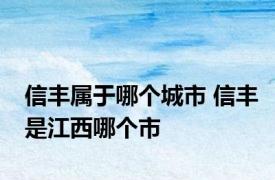 信丰属于哪个城市 信丰是江西哪个市